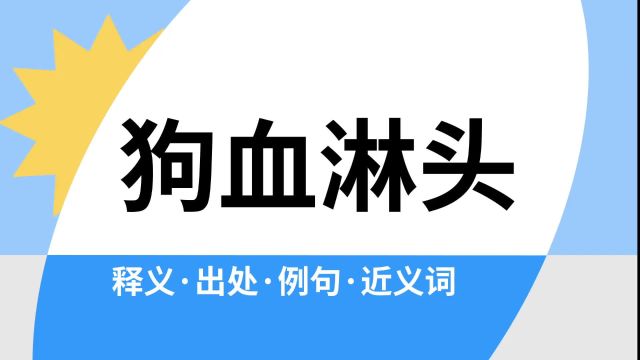 狗血淋头

释义·出处·例句·近义词